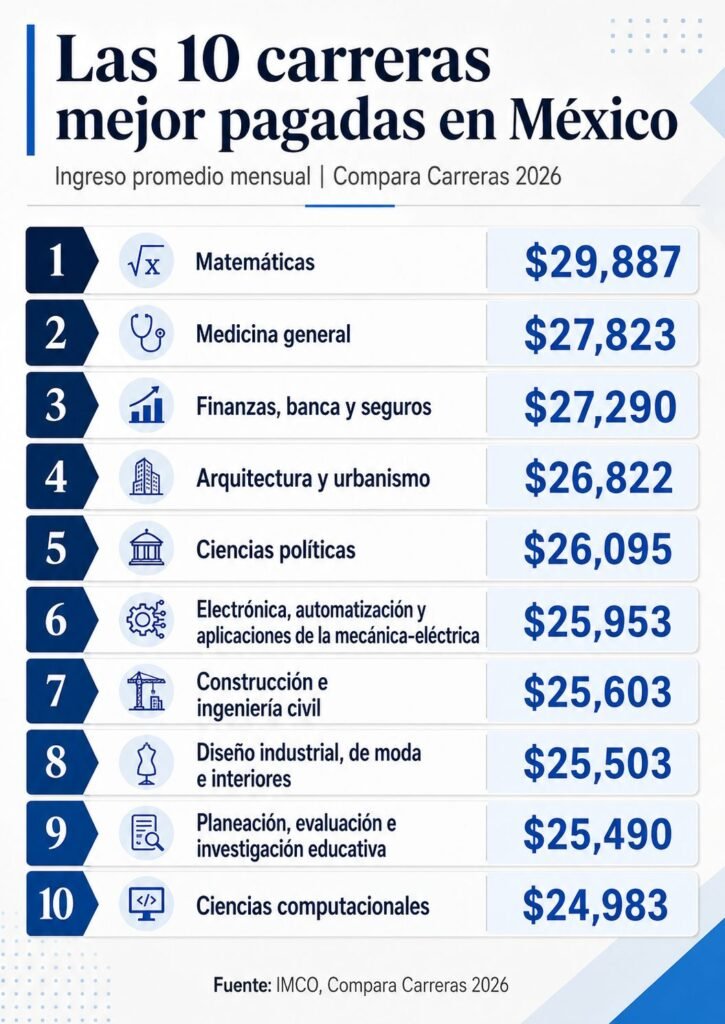 Las 10 carreras mejor pagadas en México

Ingreso promedio mensual | Compara Carreras 2026

| | | |
|---|---|---|
| 1 | Matemáticas | \$29,887 |
| 2 | Medicina general | \$27,823 |
| 3 | Finanzas, banca y seguros | \$27,290 |
| 4 | Arquitectura y urbanismo | \$26,822 |
| 5 | Ciencias políticas | \$26,095 |
| 6 | Electrónica, automatización y aplicaciones de la mecánica-eléctrica | \$25,953 |
| 7 | Construcción e ingeniería civil | \$25,603 |
| 8 | Diseño industrial, de moda e interiores | \$25,503 |
| 9 | Planeación, evaluación e investigación educativa | \$25,490 |
| 10 | Ciencias computacionales | \$24,983 |

Fuente: IMCO, Compara Carreras 2026